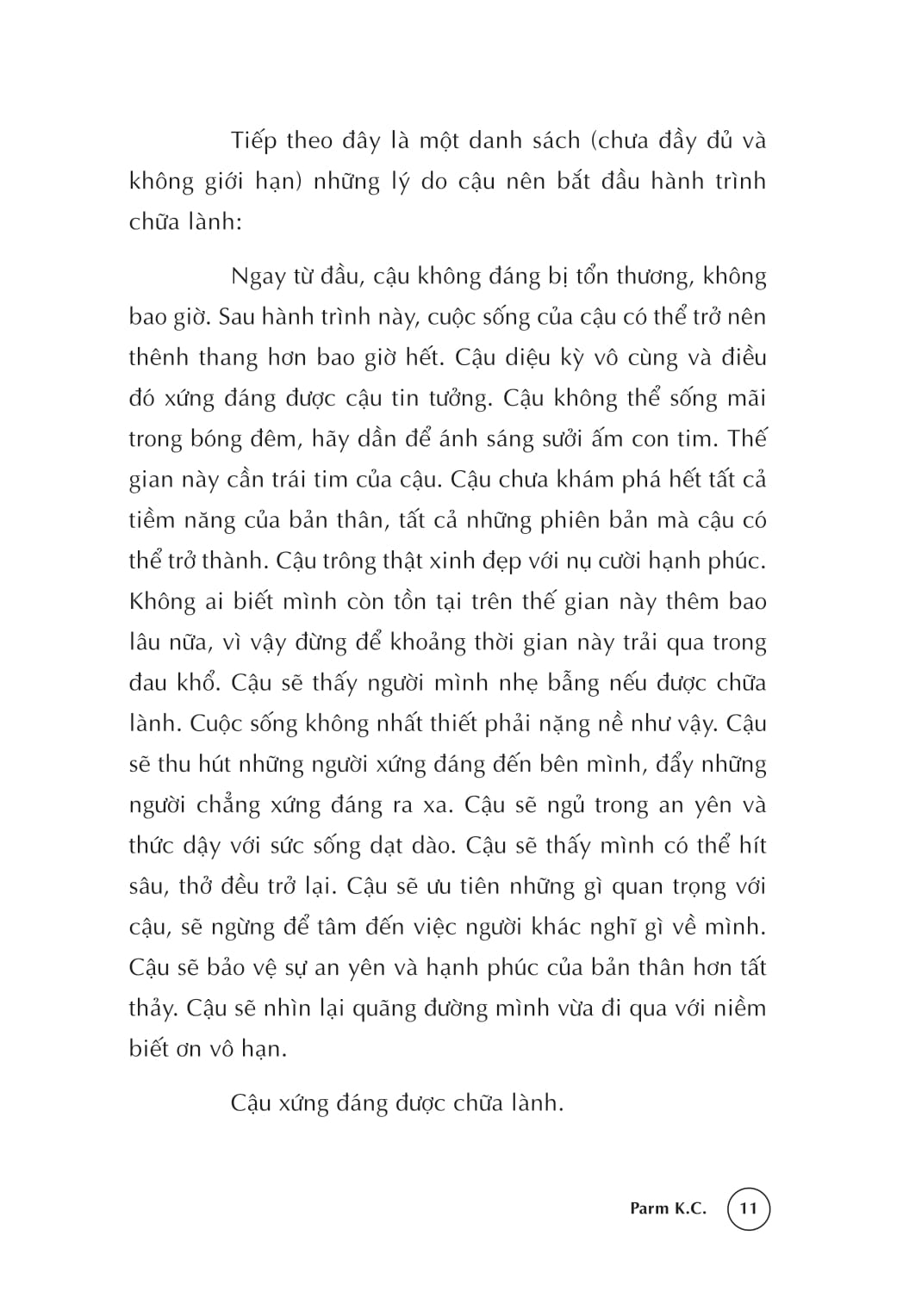 Tiếp theo đây là một danh sách (chưa đầy đủ và không giới hạn) những lý do cậu nên bắt đầu hành trình chữa lành:

Ngay từ đầu, cậu không đáng bị tổn thương, không bao giờ. Sau hành trình này, cuộc sống của cậu có thể trở nên thênh thang hơn bao giờ hết. Cậu diệu kỳ vô cùng và điều đó xứng đáng được cậu tin tưởng. Cậu không thể sống mãi trong bóng đêm, hãy dần để ánh sáng sưởi ấm con tim. Thế gian này cần trái tim của cậu. Cậu chưa khám phá hết tất cả tiềm năng của bản thân, tất cả những phiên bản mà cậu có thể trở thành. Cậu trông thật xinh đẹp với nụ cười hạnh phúc. Không ai biết mình còn tồn tại trên thế gian này thêm bao lâu nữa, vì vậy đừng để khoảng thời gian này trải qua trong đau khổ. Cậu sẽ thấy người mình nhẹ bẫng nếu được chữa lành. Cuộc sống không nhất thiết phải nặng nề như vậy. Cậu sẽ thu hút những người xứng đáng đến bên mình, đẩy những người chẳng xứng đáng ra xa. Cậu sẽ ngủ trong an yên và thức dậy với sức sống dạt dào. Cậu sẽ thấy mình có thể hít sâu, thở đều trở lại. Cậu sẽ ưu tiên những gì quan trọng với cậu, sẽ ngừng để tâm đến việc người khác nghĩ gì về mình. Cậu sẽ bảo vệ sự an yên và hạnh phúc của bản thân hơn tất thảy. Cậu sẽ nhìn lại quãng đường mình vừa đi qua với niềm biết ơn vô hạn.

Cậu xứng đáng được chữa lành.

Parm K.C. 11